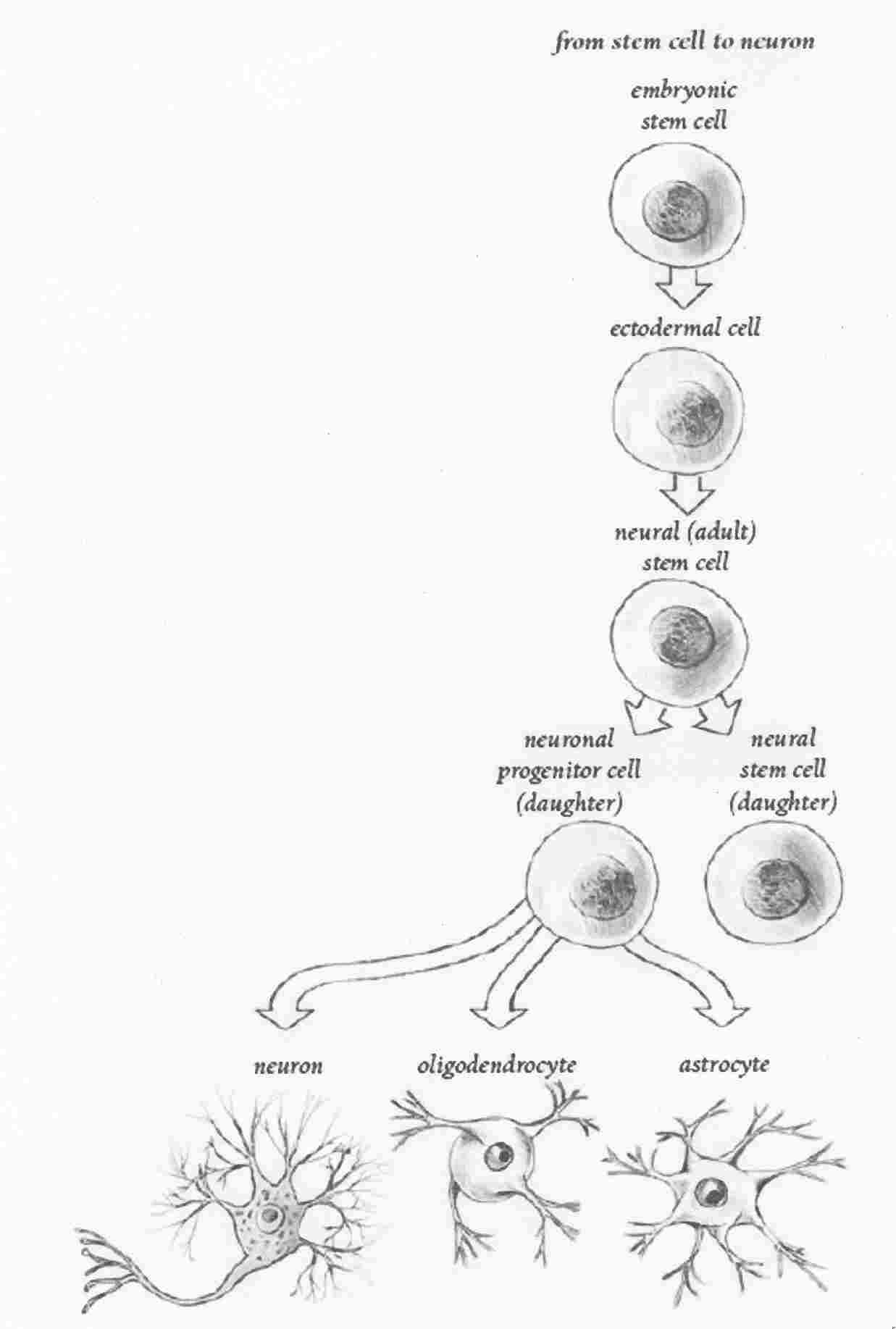 from stem cell to neuron

embryonic stem cell

ectodermal cell

neural (adult) stem cell

neuronal progenitor cell (daughter)

neural stem cell (daughter)

neuron

oligodendrocyte

astrocyte